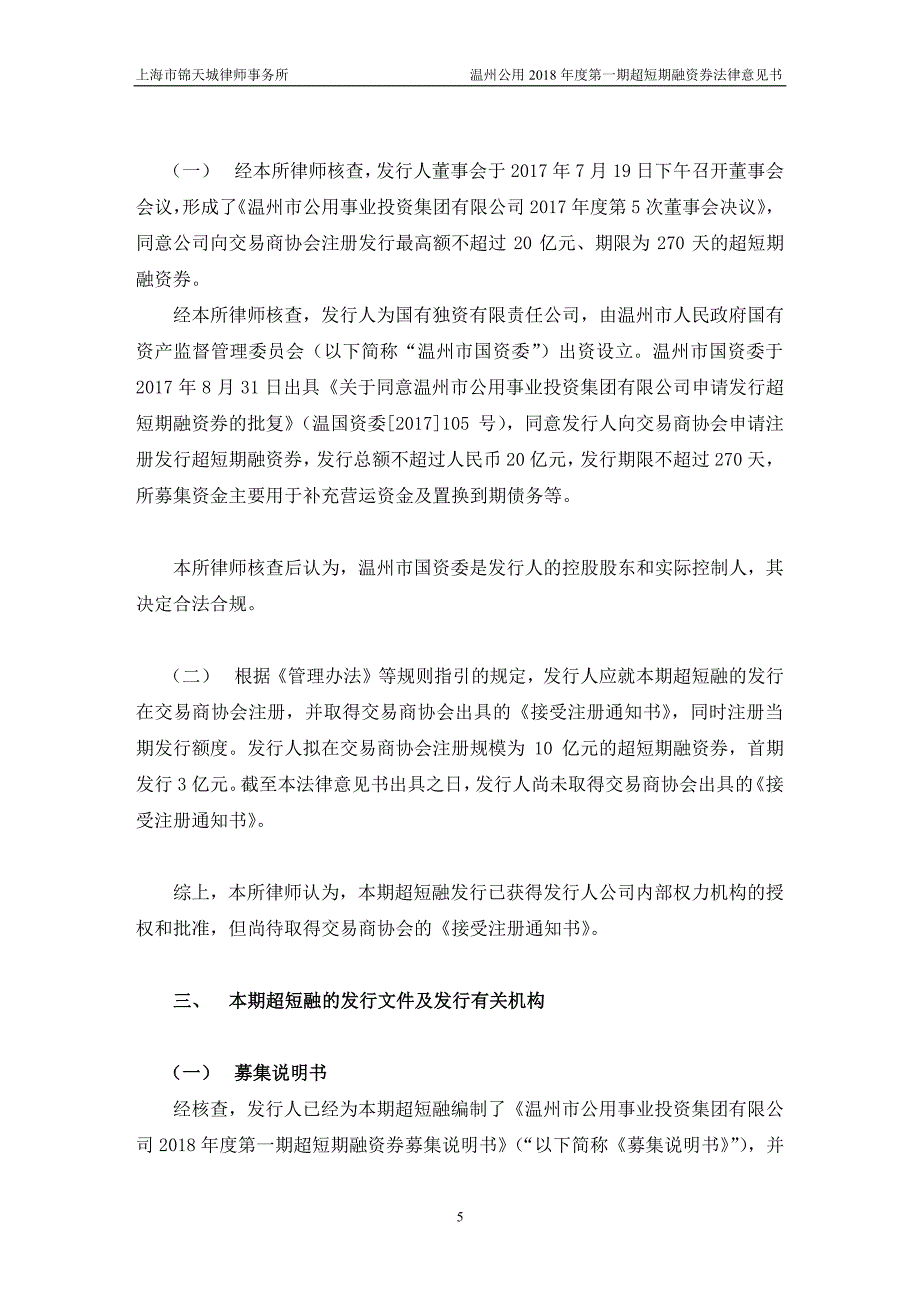 上海市锦天城律师事务所　　温州公用 2018 年度第一期超短期融资券法律意见书

（一）　经本所律师核查，发行人董事会于 2017 年 7 月 19 日下午召开董事会会议，形成了《温州市公用事业投资集团有限公司 2017 年度第 5 次董事会决议》，同意公司向交易商协会注册发行最高额不超过 20 亿元、期限为 270 天的超短期融资券。

经本所律师核查，发行人为国有独资有限责任公司，由温州市人民政府国有资产监督管理委员会（以下简称“温州市国资委”）出资设立。温州市国资委于 2017 年 8 月 31 日出具《关于同意温州市公用事业投资集团有限公司申请发行超短期融资券的批复》（温国资委[2017]105 号），同意发行人向交易商协会申请注册发行超短期融资券，发行总额不超过人民币 20 亿元，发行期限不超过 270 天，所募集资金主要用于补充营运资金及置换到期债务等。

本所律师核查后认为，温州市国资委是发行人的控股股东和实际控制人，其决定合法合规。

（二）　根据《管理办法》等规则指引的规定，发行人应就本期超短融的发行在交易商协会注册，并取得交易商协会出具的《接受注册通知书》，同时注册当期发行额度。发行人拟在交易商协会注册规模为 10 亿元的超短期融资券，首期发行 3 亿元。截至本法律意见书出具之日，发行人尚未取得交易商协会出具的《接受注册通知书》。

综上，本所律师认为，本期超短融发行已获得发行人公司内部权力机构的授权和批准，但尚待取得交易商协会的《接受注册通知书》。

三、　本期超短融的发行文件及发行有关机构

（一）　募集说明书

经核查，发行人已经为本期超短融编制了《温州市公用事业投资集团有限公司 2018 年度第一期超短期融资券募集说明书》（“以下简称《募集说明书》”），并

5